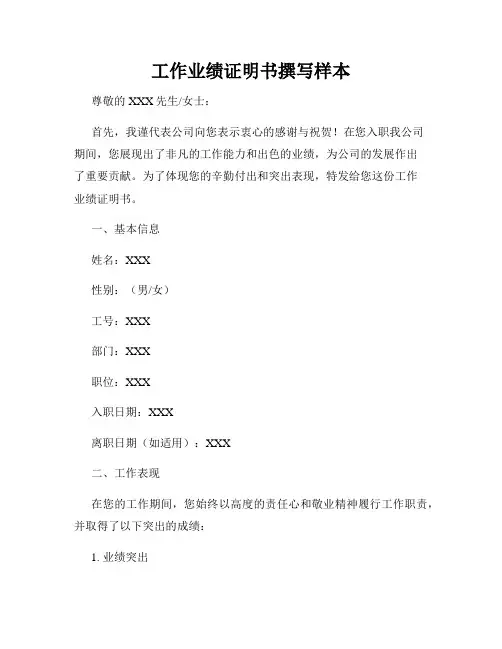 工作业绩证明书撰写样本

尊敬的 XXX 先生/女士：

首先，我谨代表公司向您表示衷心的感谢与祝贺！在您入职我公司期间，您展现出了非凡的工作能力和出色的业绩，为公司的发展作出了重要贡献。为了体现您的辛勤付出和突出表现，特发给您这份工作业绩证明书。

一、基本信息

姓名：XXX

性别：（男/女）

工号：XXX

部门：XXX

职位：XXX

入职日期：XXX

离职日期（如适用）：XXX

二、工作表现

在您的工作期间，您始终以高度的责任心和敬业精神履行工作职责，并取得了以下突出的成绩：

1. 业绩突出